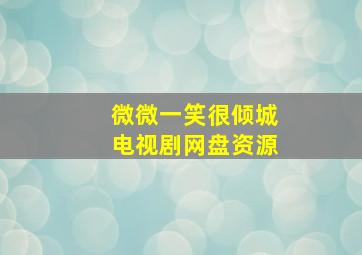 微微一笑很倾城
电视剧网盘资源